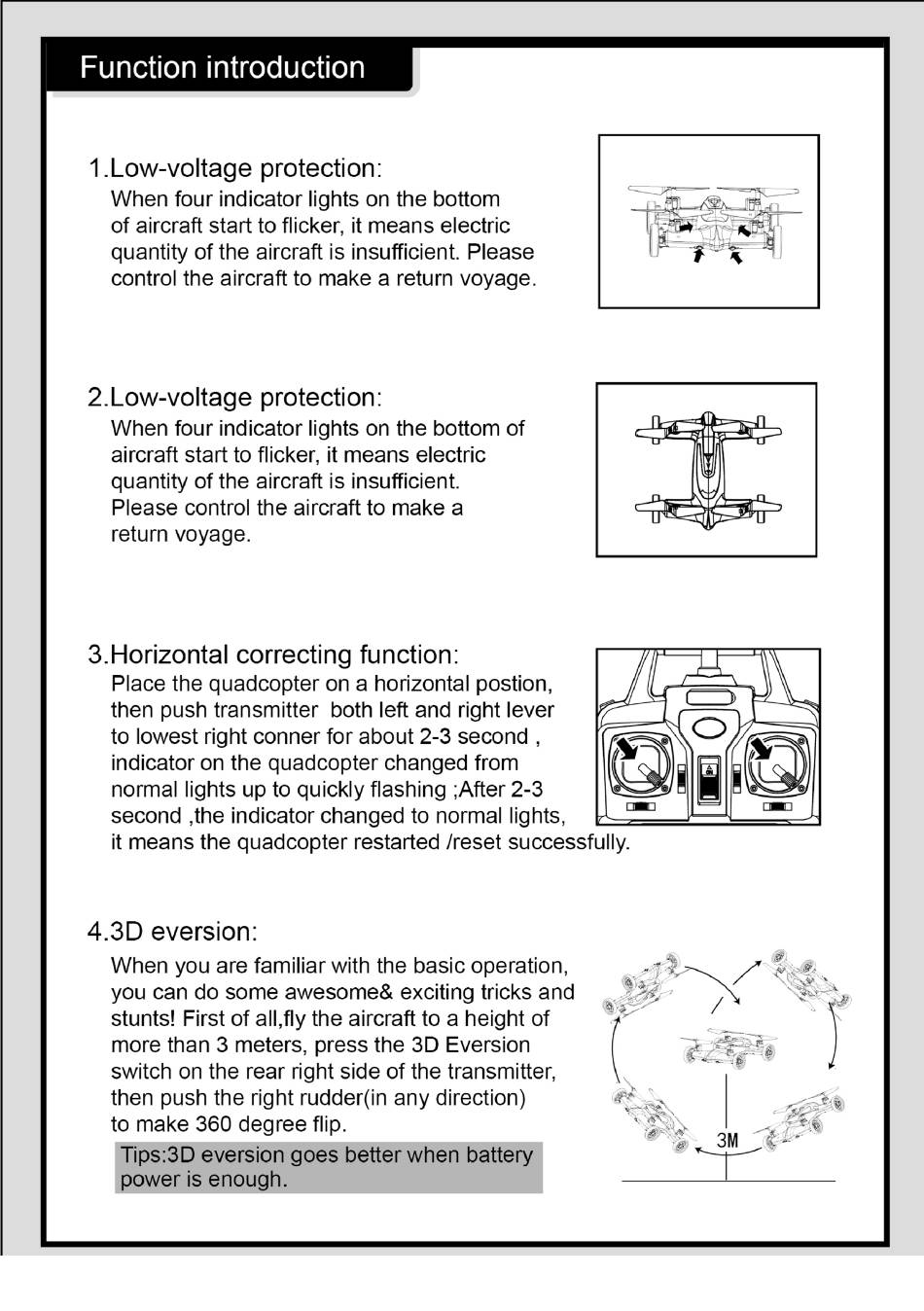 Function introduction

1.Low-voltage protection:
When four indicator lights on the bottom of aircraft start to flicker, it means electric quantity of the aircraft is insufficient. Please control the aircraft to make a return voyage.

2.Low-voltage protection:
When four indicator lights on the bottom of aircraft start to flicker, it means electric quantity of the aircraft is insufficient. Please control the aircraft to make a return voyage.

3.Horizontal correcting function:
Place the quadcopter on a horizontal postion, then push transmitter both left and right lever to lowest right conner for about 2-3 second , indicator on the quadcopter changed from normal lights up to quickly flashing ;After 2-3 second ,the indicator changed to normal lights, it means the quadcopter restarted /reset successfully.

4.3D eversion:
When you are familiar with the basic operation, you can do some awesome& exciting tricks and stunts! First of all,fly the aircraft to a height of more than 3 meters, press the 3D Eversion switch on the rear right side of the transmitter, then push the right rudder(in any direction) to make 360 degree flip.

Tips:3D eversion goes better when battery power is enough.

3M